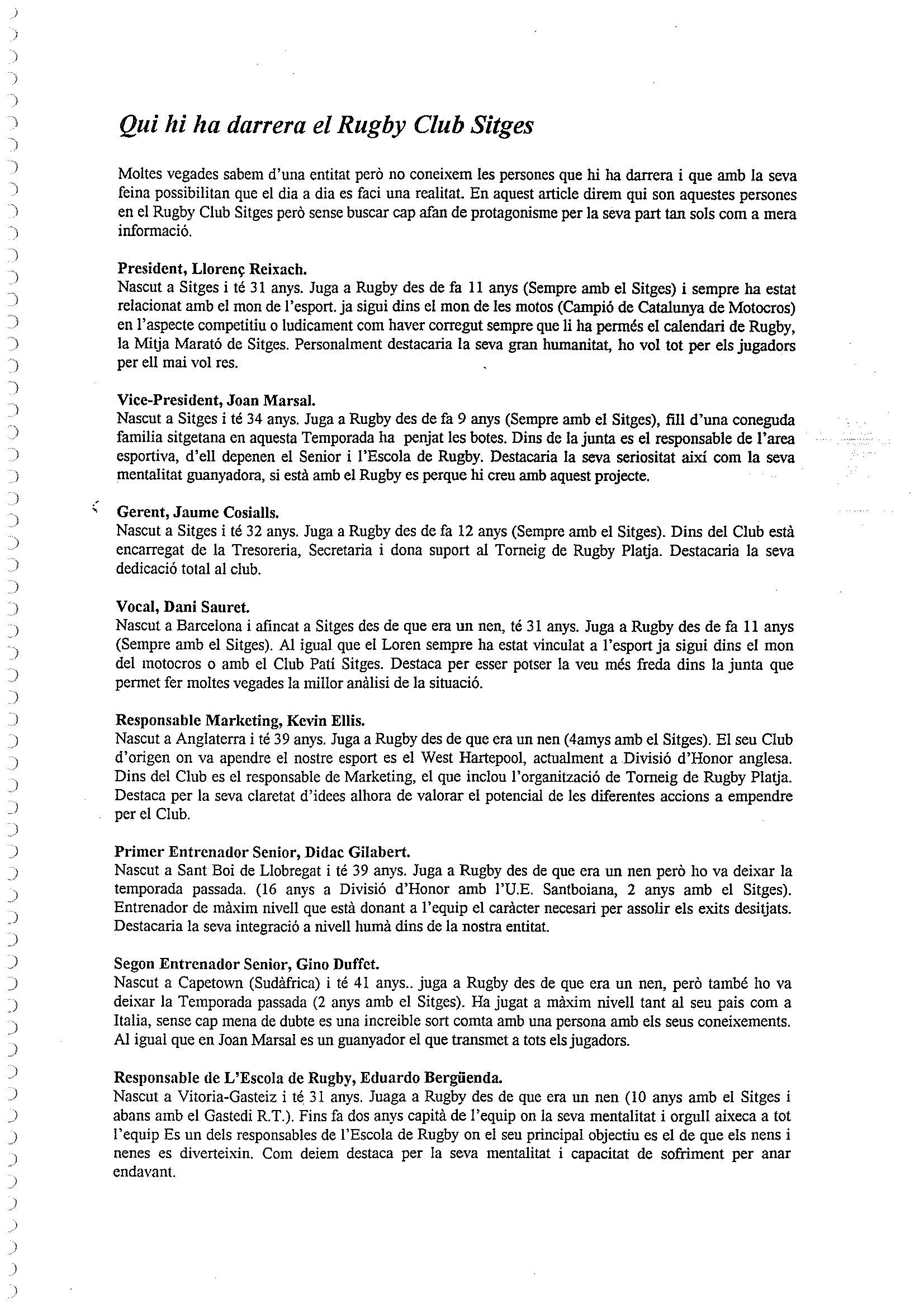 Qui hi ha darrera el Rugby Club Sitges

Moltes vegades sabem d'una entitat però no coneixem les persones que hi ha darrera i que amb la seva feina possibilitan que el dia a dia es faci una realitat. En aquest article direm qui son aquestes persones en el Rugby Club Sitges però sense buscar cap afan de protagonisme per la seva part tan sols com a mera informació.

President, Llorenç Reixach.
Nascut a Sitges i té 31 anys. Juga a Rugby des de fa 11 anys (Sempre amb el Sitges) i sempre ha estat relacionat amb el mon de l'esport. ja sigui dins el mon de les motos (Campió de Catalunya de Motocros) en l'aspecte competitiu o ludicament com haver corregut sempre que li ha permés el calendari de Rugby, la Mitja Marató de Sitges. Personalment destacaria la seva gran humanitat, ho vol tot per els jugadors per ell mai vol res.

Vice-President, Joan Marsal.
Nascut a Sitges i té 34 anys. Juga a Rugby des de fa 9 anys (Sempre amb el Sitges), fill d'una coneguda familia sitgetana en aquesta Temporada ha penjat les botes. Dins de la junta es el responsable de l'area esportiva, d'ell depenen el Senior i l'Escola de Rugby. Destacaria la seva seriositat així com la seva mentalitat guanyadora, si està amb el Rugby es perque hi creu amb aquest projecte.

Gerent, Jaume Cosialls.
Nascut a Sitges i té 32 anys. Juga a Rugby des de fa 12 anys (Sempre amb el Sitges). Dins del Club està encarregat de la Tresoreria, Secretaria i dona suport al Torneig de Rugby Platja. Destacaria la seva dedicació total al club.

Vocal, Dani Sauret.
Nascut a Barcelona i afincat a Sitges des de que era un nen, té 31 anys. Juga a Rugby des de fa 11 anys (Sempre amb el Sitges). Al igual que el Loren sempre ha estat vinculat a l'esport ja sigui dins el mon del motocros o amb el Club Patí Sitges. Destaca per esser potser la veu més freda dins la junta que permet fer moltes vegades la millor anàlisi de la situació.

Responsable Marketing, Kevin Ellis.
Nascut a Anglaterra i té 39 anys. Juga a Rugby des de que era un nen (4amys amb el Sitges). El seu Club d'origen on va apendre el nostre esport es el West Hartepool, actualment a Divisió d'Honor anglesa. Dins del Club es el responsable de Marketing, el que inclou l'organització de Torneig de Rugby Platja. Destaca per la seva claretat d'idees alhora de valorar el potencial de les diferentes accions a empendre per el Club.

Primer Entrenador Senior, Didac Gilabert.
Nascut a Sant Boi de Llobregat i té 39 anys. Juga a Rugby des de que era un nen però ho va deixar la temporada passada. (16 anys a Divisió d'Honor amb l'U.E. Santboiana, 2 anys amb el Sitges). Entrenador de màxim nivell que està donant a l'equip el caràcter necesari per assolir els exits desitjats. Destacaria la seva integració a nivell humà dins de la nostra entitat.

Segon Entrenador Senior, Gino Duffet.
Nascut a Capetown (Sudàfrica) i té 41 anys.. juga a Rugby des de que era un nen, però també ho va deixar la Temporada passada (2 anys amb el Sitges). Ha jugat a màxim nivell tant al seu pais com a Italia, sense cap mena de dubte es una increible sort comta amb una persona amb els seus coneixements. Al igual que en Joan Marsal es un guanyador el que transmet a tots els jugadors.

Responsable de L'Escola de Rugby, Eduardo Bergüenda.
Nascut a Vitoria-Gasteiz i té 31 anys. Juaga a Rugby des de que era un nen (10 anys amb el Sitges i abans amb el Gastedi R.T.). Fins fa dos anys capità de l'equip on la seva mentalitat i orgull aixeca a tot l'equip Es un dels responsables de l'Escola de Rugby on el seu principal objectiu es el de que els nens i nenes es diverteixin. Com deiem destaca per la seva mentalitat i capacitat de sofriment per anar endavant.